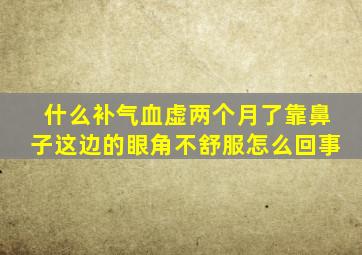 什么补气血虚两个月了靠鼻子这边的眼角不舒服怎么回事